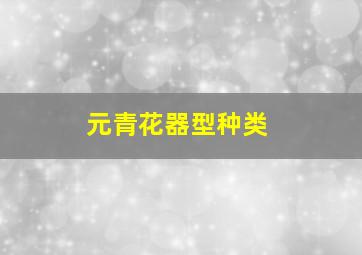 元青花器型种类